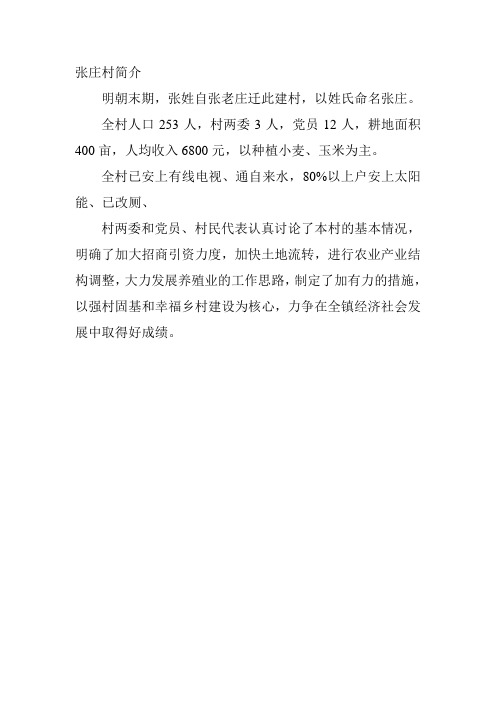 张庄村简介

明朝末期，张姓自张老庄迁此建村，以姓氏命名张庄。

全村人口 253 人，村两委 3 人，党员 12 人，耕地面积 400 亩，人均收入 6800 元，以种植小麦、玉米为主。

全村已安上有线电视、通自来水，80%以上户安上太阳能、已改厕、

村两委和党员、村民代表认真讨论了本村的基本情况，明确了加大招商引资力度，加快土地流转，进行农业产业结构调整，大力发展养殖业的工作思路，制定了加有力的措施，以强村固基和幸福乡村建设为核心，力争在全镇经济社会发展中取得好成绩。